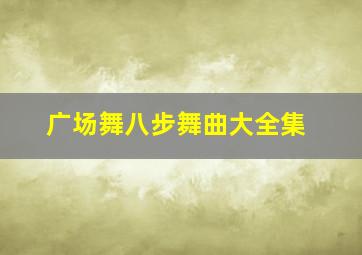 广场舞八步舞曲大全集